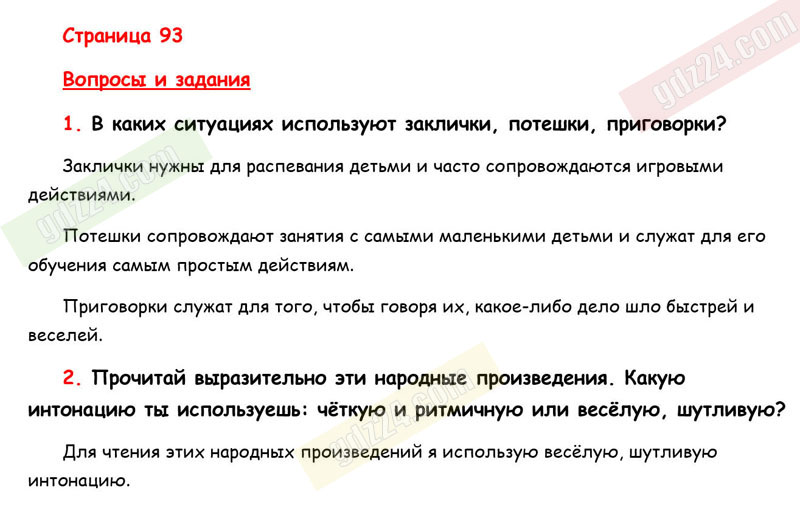 Страница 93

Вопросы и задания

1. В каких ситуациях используют заклички, потешки, приговорки?

Заклички нужны для распевания детьми и часто сопровождаются игровыми действиями.

Потешки сопровождают занятия с самыми маленькими детьми и служат для его обучения самым простым действиям.

Приговорки служат для того, чтобы говоря их, какое-либо дело шло быстрей и веселей.

2. Прочитай выразительно эти народные произведения. Какую интонацию ты используешь: чёткую и ритмичную или весёлую, шутливую?

Для чтения этих народных произведений я использую весёлую, шутливую интонацию.

gdz24.com

gdz24.com

gdz24.com